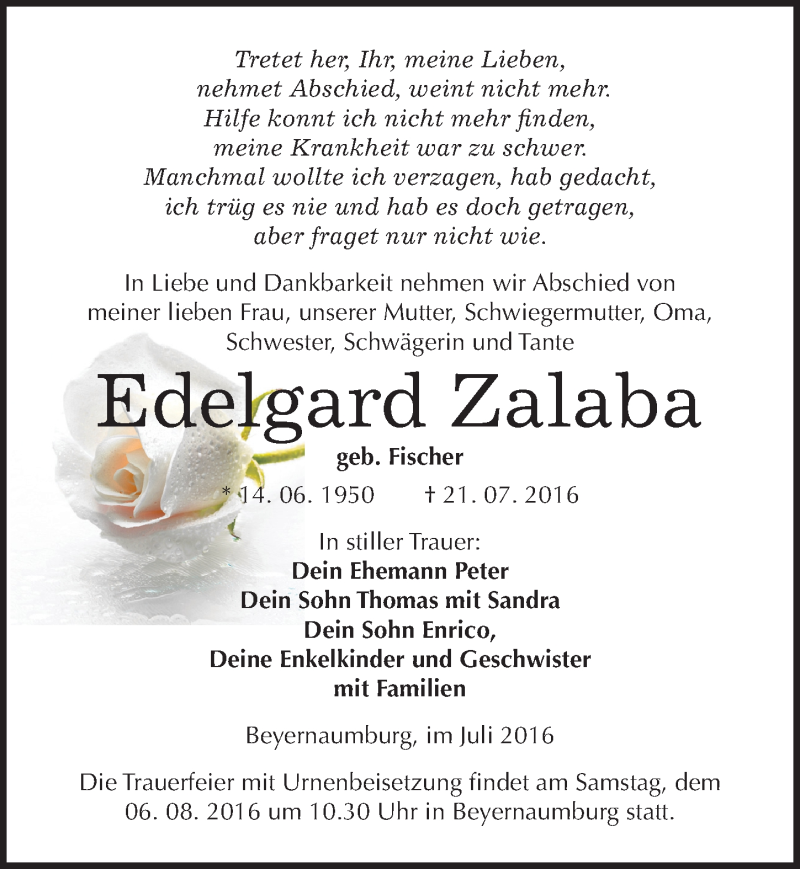 Tretet her, Ihr, meine Lieben,
nehmet Abschied, weint nicht mehr.
Hilfe konnt ich nicht mehr finden,
meine Krankheit war zu schwer.
Manchmal wollte ich verzagen, hab gedacht,
ich trüg es nie und hab es doch getragen,
aber fraget nur nicht wie.

In Liebe und Dankbarkeit nehmen wir Abschied von meiner lieben Frau, unserer Mutter, Schwiegermutter, Oma, Schwester, Schwägerin und Tante

Edelgard Zalaba

geb. Fischer

* 14. 06. 1950 † 21. 07. 2016

In stiller Trauer:
Dein Ehemann Peter
Dein Sohn Thomas mit Sandra
Dein Sohn Enrico,
Deine Enkelkinder und Geschwister
mit Familien

Beyernaumburg, im Juli 2016

Die Trauerfeier mit Urnenbeisetzung findet am Samstag, dem 06. 08. 2016 um 10.30 Uhr in Beyernaumburg statt.